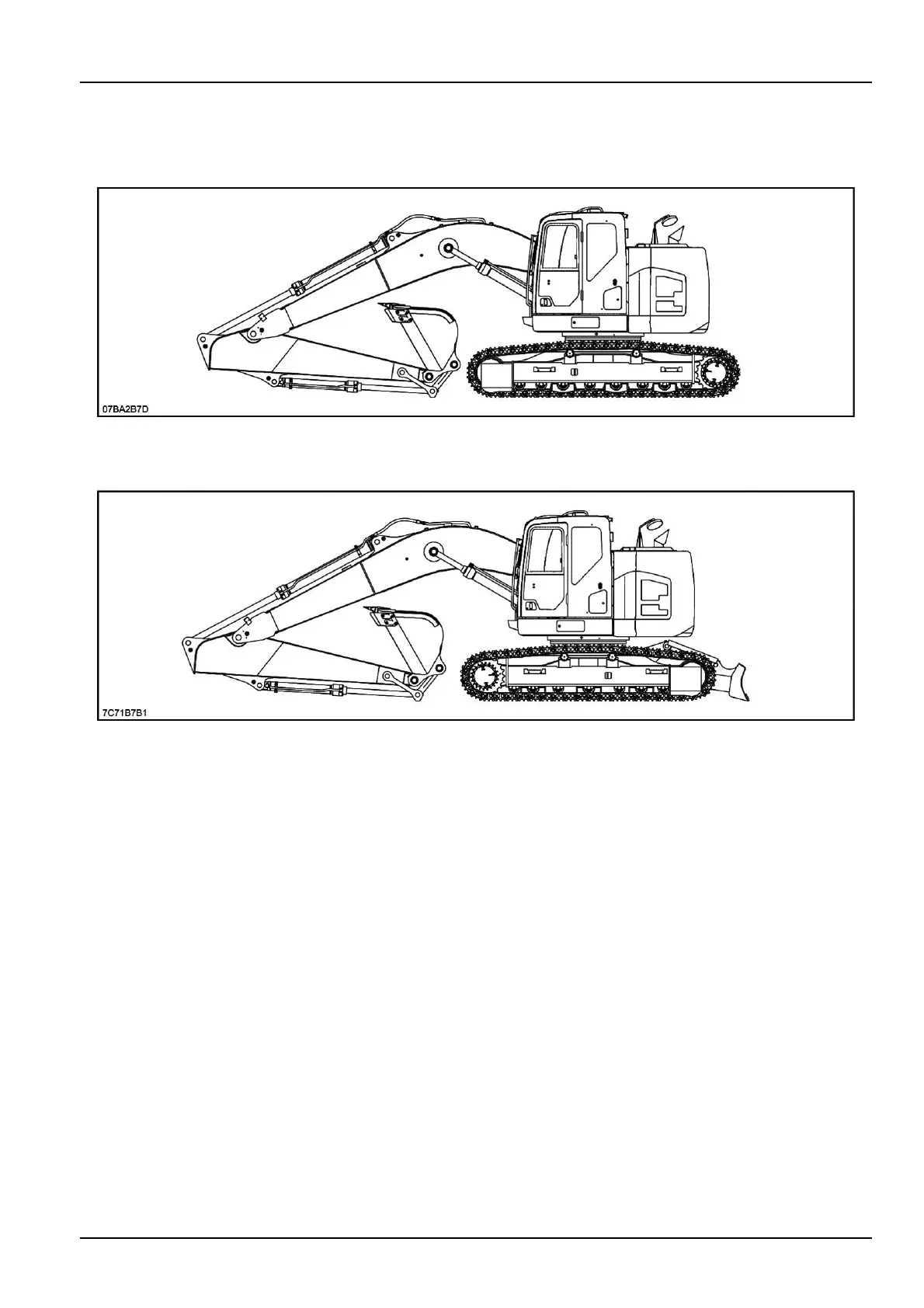 07BA2B7D

7C71B7B1